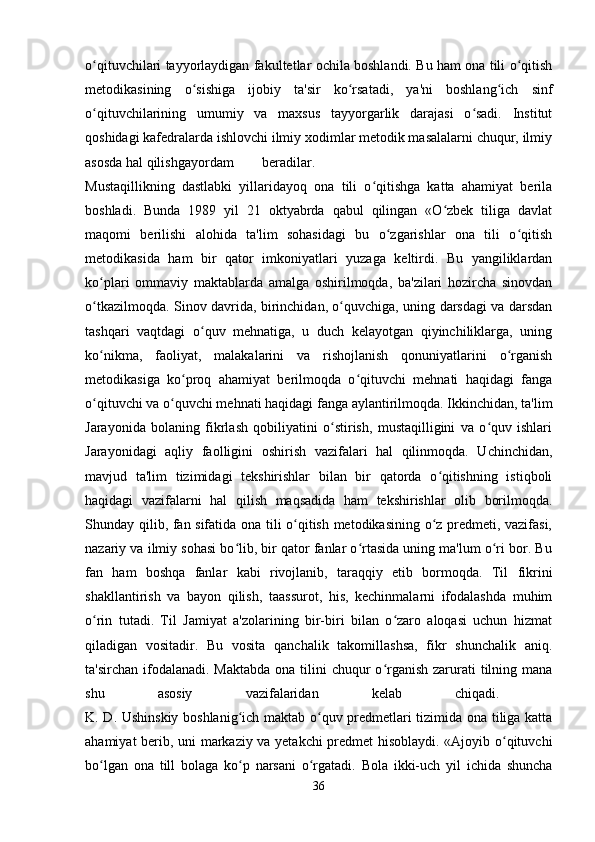 o‘qituvchilari tayyorlaydigan fakultetlar ochila boshlandi. Bu ham ona tili o‘qitish metodikasining o‘sishiga ijobiy ta'sir ko‘rsatadi, ya'ni boshlang‘ich sinf o‘qituvchilarining umumiy va maxsus tayyorgarlik darajasi o‘sadi. Institut qoshidagi kafedralarda ishlovchi ilmiy xodimlar metodik masalalarni chuqur, ilmiy asosda hal qilishgayordam beradilar.
Mustaqillikning dastlabki yillaridayoq ona tili o‘qitishga katta ahamiyat berila boshladi. Bunda 1989 yil 21 oktyabrda qabul qilingan «O‘zbek tiliga davlat maqomi berilishi alohida ta'lim sohasidagi bu o‘zgarishlar ona tili o‘qitish metodikasida ham bir qator imkoniyatlari yuzaga keltirdi. Bu yangiliklardan ko‘plari ommaviy maktablarda amalga oshirilmoqda, ba'zilari hozircha sinovdan o‘tkazilmoqda. Sinov davrida, birinchidan, o‘quvchiga, uning darsdagi va darsdan tashqari vaqtdagi o‘quv mehnatiga, u duch kelayotgan qiyinchiliklarga, uning ko‘nikma, faoliyat, malakalarini va rishojlanish qonuniyatlarini o‘rganish metodikasiga ko‘proq ahamiyat berilmoqda o‘qituvchi mehnati haqidagi fanga o‘qituvchi va o‘quvchi mehnati haqidagi fanga aylantirilmoqda. Ikkinchidan, ta'lim Jarayonida bolaning fikrlash qobiliyatini o‘stirish, mustaqilligini va o‘quv ishlari Jarayonidagi aqliy faolligini oshirish vazifalari hal qilinmoqda. Uchinchidan, mavjud ta'lim tizimidagi tekshirishlar bilan bir qatorda o‘qitishning istiqboli haqidagi vazifalarni hal qilish maqsadida ham tekshirishlar olib borilmoqda. Shunday qilib, fan sifatida ona tili o‘qitish metodikasining o‘z predmeti, vazifasi, nazariy va ilmiy sohasi bo‘lib, bir qator fanlar o‘rtasida uning ma'lum o‘ri bor. Bu fan ham boshqa fanlar kabi rivojlanib, taraqqiy etib bormoqda. Til fikrini shakllantirish va bayon qilish, taassurot, his, kechinmalarni ifodalashda muhim o‘rin tutadi. Til Jamiyat a'zolarining bir-biri bilan o‘zaro aloqasi uchun hizmat qiladigan vositadir. Bu vosita qanchalik takomillashsa, fikr shunchalik aniq. ta'sirchan ifodalanadi. Maktabda ona tilini chuqur o‘rganish zarurati tilning mana shu asosiy vazifalaridan kelab chiqadi.
K. D. Ushinskiy boshlanig‘ich maktab o‘quv predmetlari tizimida ona tiliga katta ahamiyat berib, uni markaziy va yetakchi predmet hisoblaydi. «Ajoyib o‘qituvchi bo‘lgan ona till bolaga ko‘p narsani o‘rgatadi. Bola ikki-uch yil ichida shuncha
36